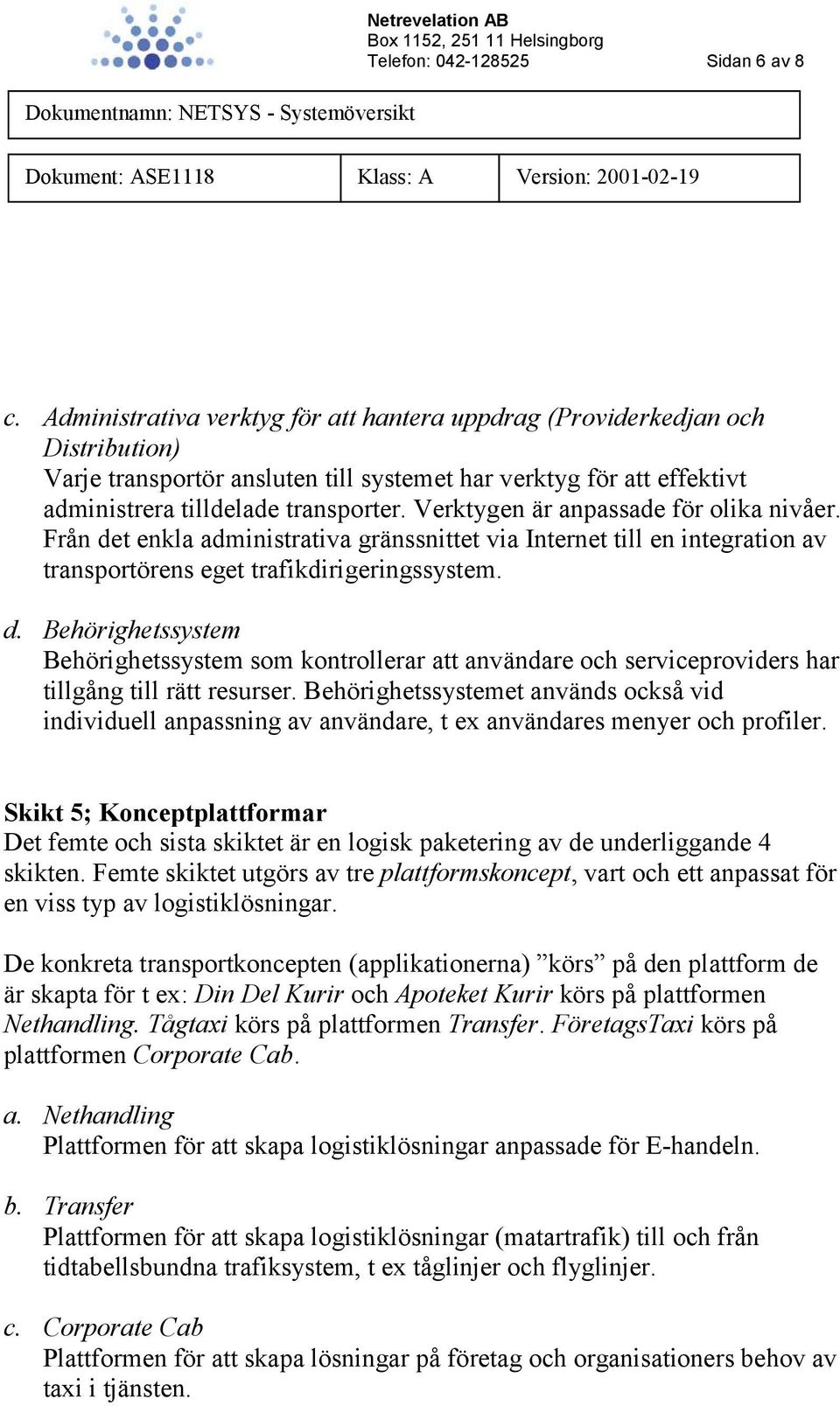 Netrevelation AB
Box 1152, 251 11 Helsingborg
Telefon: 042-128525

Sidan 6 av 8

Dokumentnamn: NETSYS - Systemöversikt

| Dokument: ASE1118 | Klass: A | Version: 2001-02-19 |
|---|---|---|

c. Administrativa verktyg för att hantera uppdrag (Providerkedjan och Distribution)
Varje transportör ansluten till systemet har verktyg för att effektivt administrera tilldelade transporter. Verktygen är anpassade för olika nivåer. Från det enkla administrativa gränssnittet via Internet till en integration av transportörens eget trafikdirigeringssystem.

d. Behörighetssystem
Behörighetssystem som kontrollerar att användare och serviceproviders har tillgång till rätt resurser. Behörighetssystemet används också vid individuell anpassning av användare, t ex användares menyer och profiler.

Skikt 5; Konceptplattformar
Det femte och sista skiktet är en logisk paketering av de underliggande 4 skikten. Femte skiktet utgörs av tre plattformskoncept, vart och ett anpassat för en viss typ av logistiklösningar.

De konkreta transportkoncepten (applikationerna) ”körs” på den plattform de är skapta för t ex: Din Del Kurir och Apoteket Kurir körs på plattformen Nethandling. Tågtaxi körs på plattformen Transfer. FöretagsTaxi körs på plattformen Corporate Cab.

a. Nethandling
Plattformen för att skapa logistiklösningar anpassade för E-handeln.

b. Transfer
Plattformen för att skapa logistiklösningar (matartrafik) till och från tidtabellsbundna trafiksystem, t ex tåglinjer och flyglinjer.

c. Corporate Cab
Plattformen för att skapa lösningar på företag och organisationers behov av taxi i tjänsten.